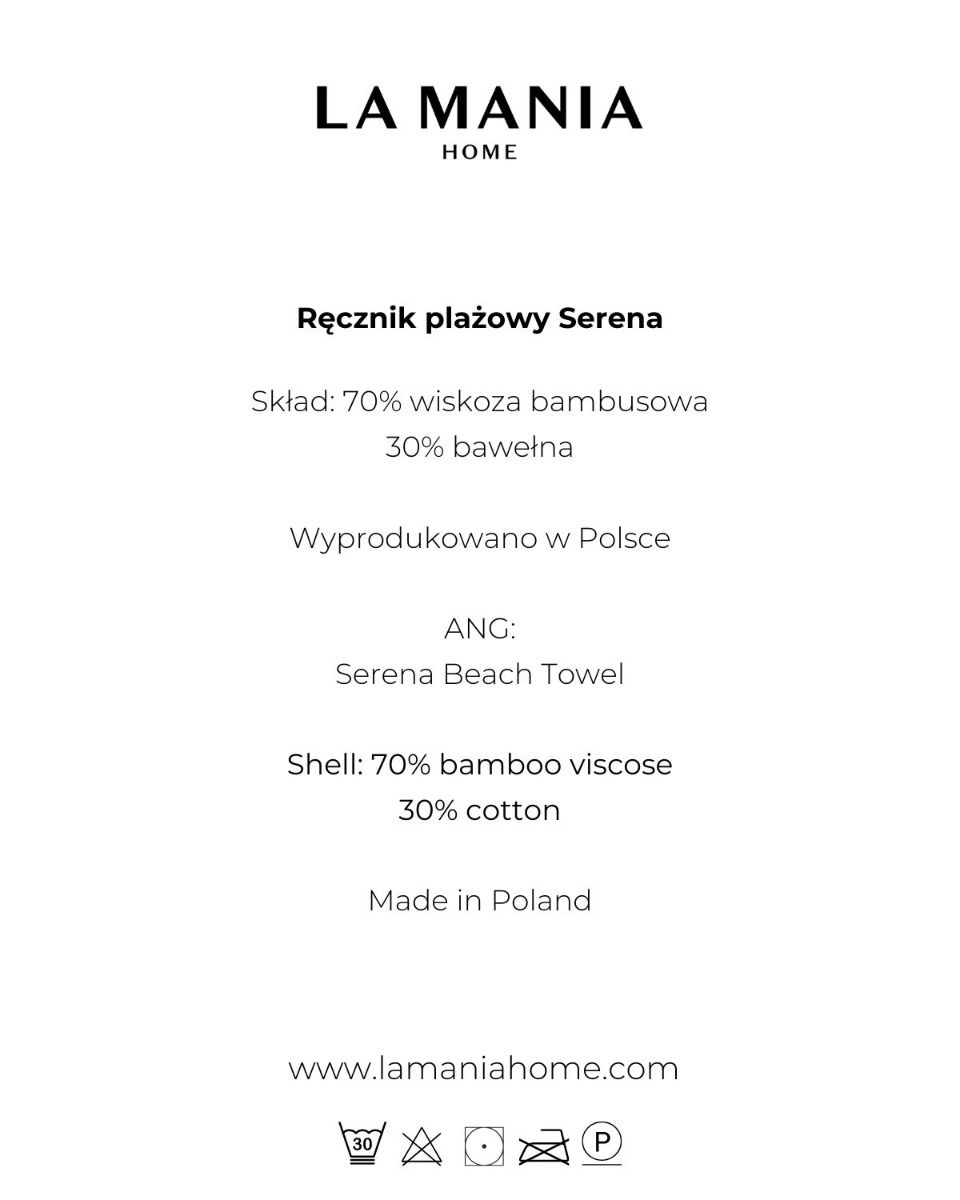 LA MANIA
HOME

Ręcznik plażowy Serena

Skład: 70% wiskoza bambusowa
30% bawełna

Wyprodukowano w Polsce

ANG:
Serena Beach Towel

Shell: 70% bamboo viscose
30% cotton

Made in Poland

www.lamaniahome.com

30 P